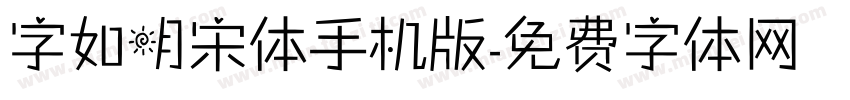 字如明宋体手机版-免费字体网